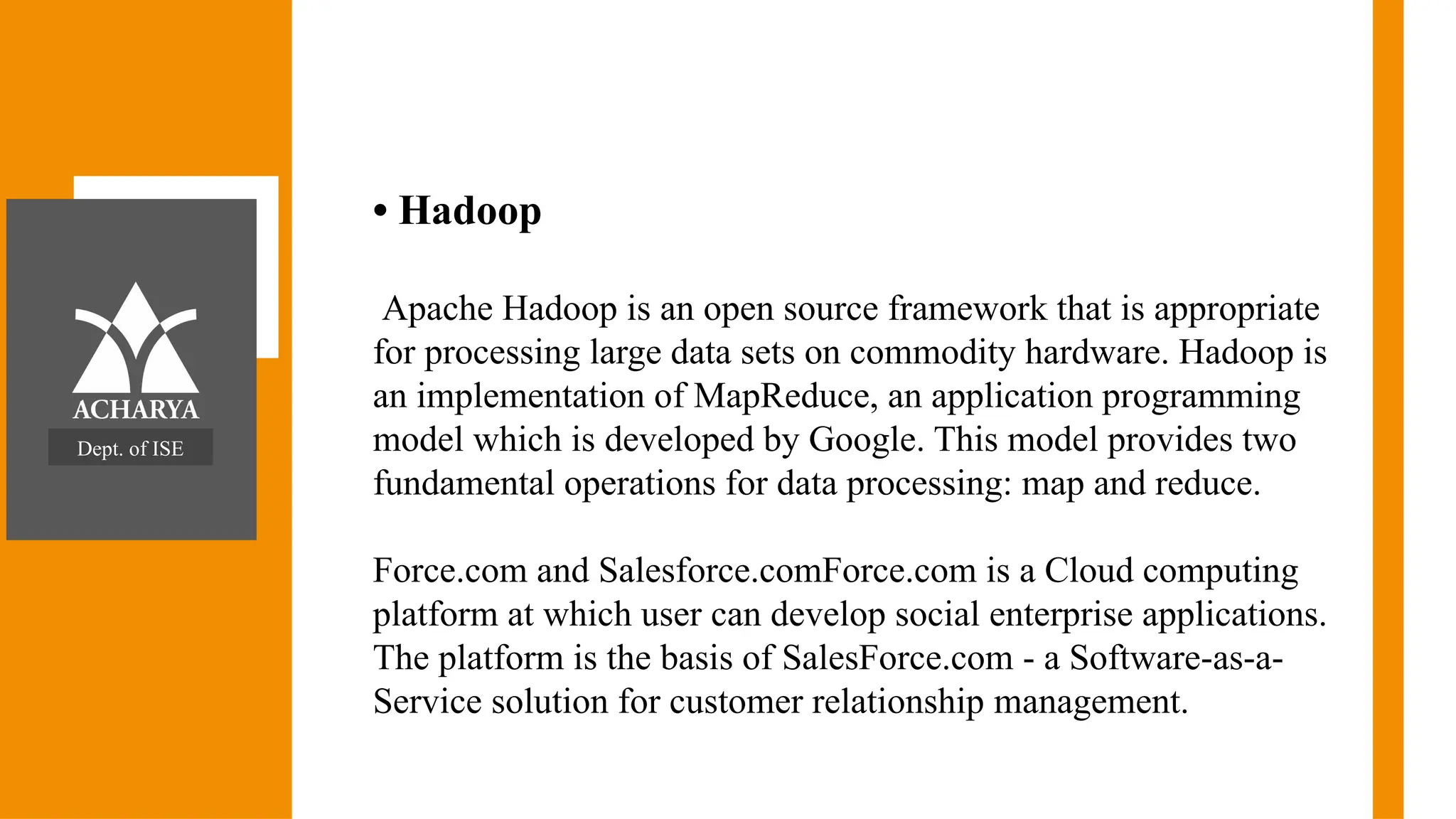 ACHARYA
Dept. of ISE

• Hadoop

Apache Hadoop is an open source framework that is appropriate for processing large data sets on commodity hardware. Hadoop is an implementation of MapReduce, an application programming model which is developed by Google. This model provides two fundamental operations for data processing: map and reduce.

Force.com and Salesforce.comForce.com is a Cloud computing platform at which user can develop social enterprise applications. The platform is the basis of SalesForce.com - a Software-as-a-Service solution for customer relationship management.